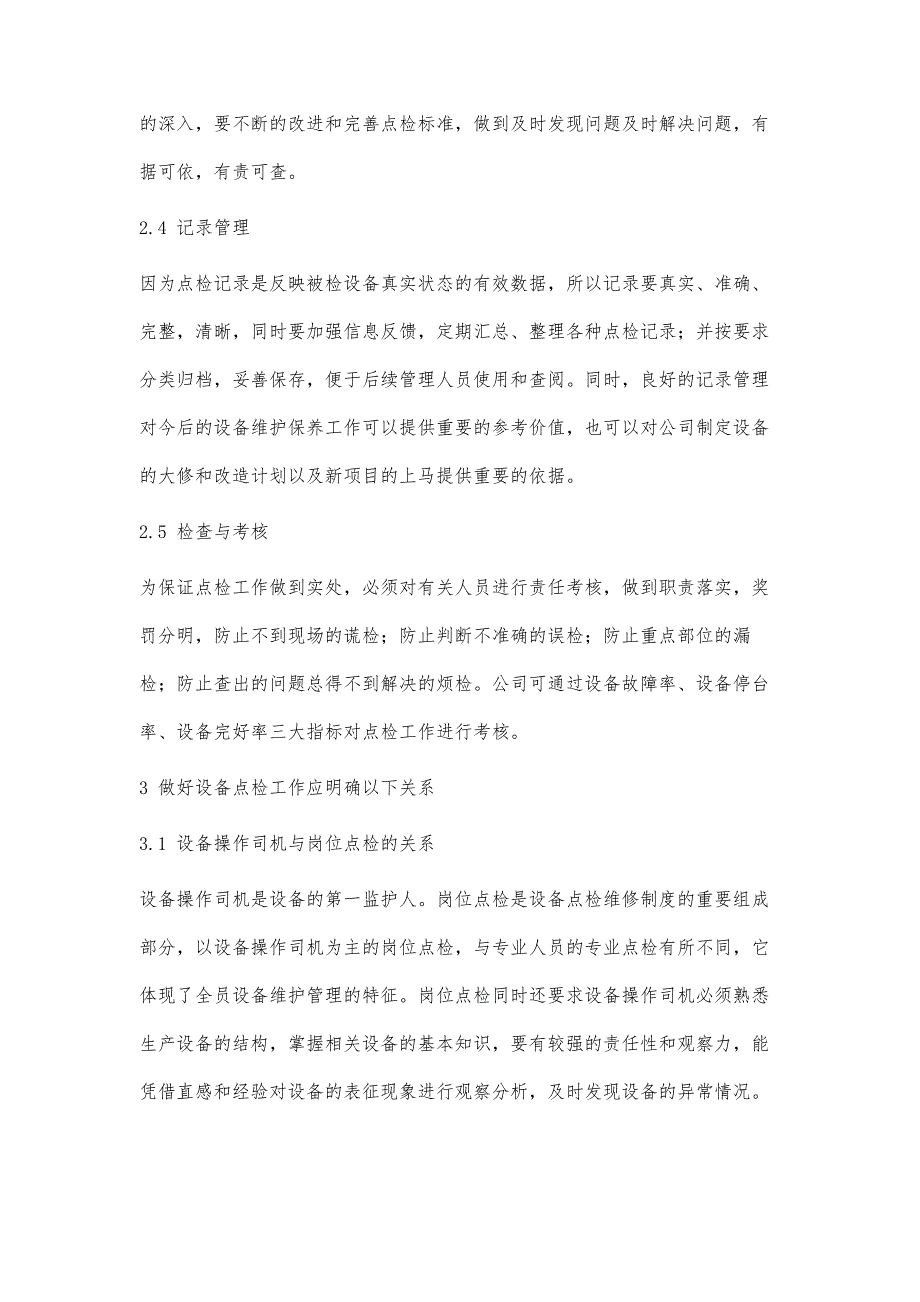 的深入，要不断的改进和完善点检标准，做到及时发现问题及时解决问题，有据可依，有责可查。

2.4 记录管理

因为点检记录是反映被检设备真实状态的有效数据，所以记录要真实、准确、完整，清晰，同时要加强信息反馈，定期汇总、整理各种点检记录；并按要求分类归档，妥善保存，便于后续管理人员使用和查阅。同时，良好的记录管理对今后的设备维护保养工作可以提供重要的参考价值，也可以对公司制定设备的大修和改造计划以及新项目的上马提供重要的依据。

2.5 检查与考核

为保证点检工作做到实处，必须对有关人员进行责任考核，做到职责落实，奖罚分明，防止不到现场的谎检；防止判断不准确的误检；防止重点部位的漏检；防止查出的问题总得不到解决的烦检。公司可通过设备故障率、设备停台率、设备完好率三大指标对点检工作进行考核。

3 做好设备点检工作应明确以下关系

3.1 设备操作司机与岗位点检的关系

设备操作司机是设备的第一监护人。岗位点检是设备点检维修制度的重要组成部分，以设备操作司机为主的岗位点检，与专业人员的专业点检有所不同，它体现了全员设备维护管理的特征。岗位点检同时还要求设备操作司机必须熟悉生产设备的结构，掌握相关设备的基本知识，要有较强的责任性和观察力，能凭借直感和经验对设备的表征现象进行观察分析，及时发现设备的异常情况。